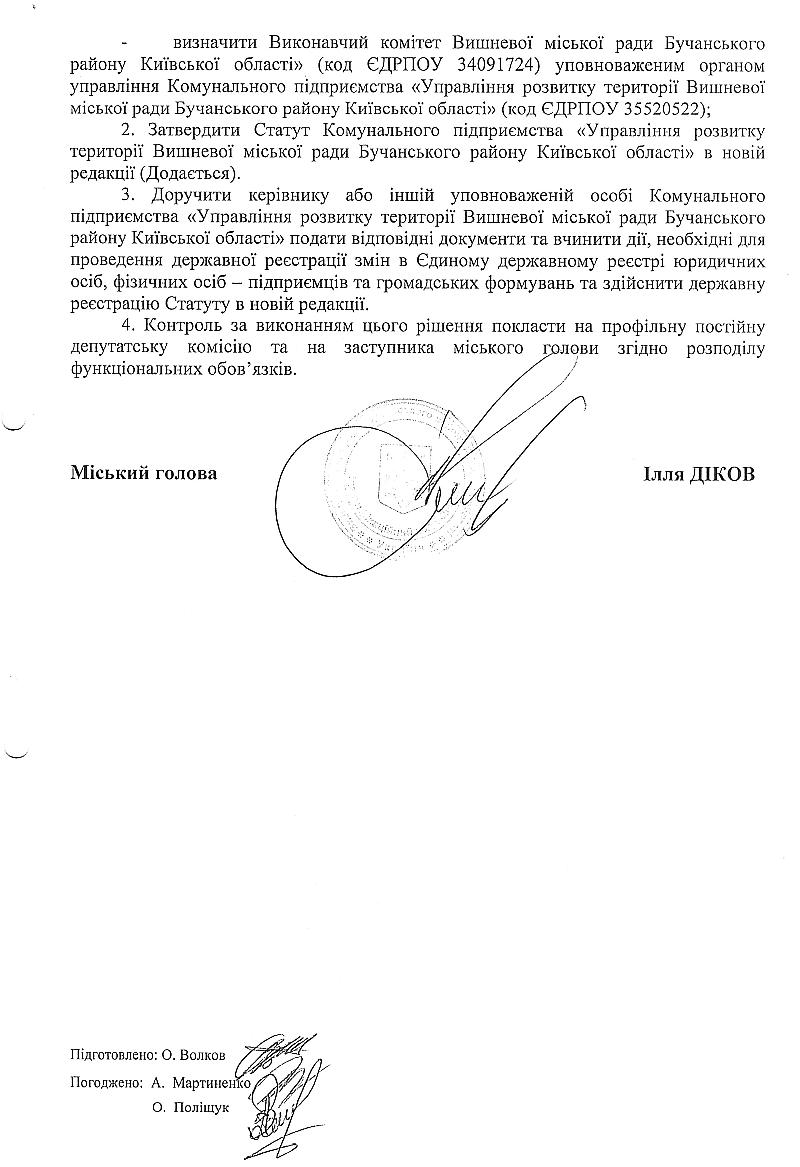 - визначити Виконавчий комітет Вишневої міської ради Бучанського району Київської області» (код ЄДРПОУ 34091724) уповноваженим органом управління Комунального підприємства «Управління розвитку території Вишневої міської ради Бучанського району Київської області» (код ЄДРПОУ 35520522);

2. Затвердити Статут Комунального підприємства «Управління розвитку території Вишневої міської ради Бучанського району Київської області» в новій редакції (Додається).

3. Доручити керівнику або іншій уповноваженій особі Комунального підприємства «Управління розвитку території Вишневої міської ради Бучанського району Київської області» подати відповідні документи та вчинити дії, необхідні для проведення державної реєстрації змін в Єдиному державному реєстрі юридичних осіб, фізичних осіб – підприємців та громадських формувань та здійснити державну реєстрацію Статуту в новій редакції.

4. Контроль за виконанням цього рішення покласти на профільну постійну депутатську комісію та на заступника міського голови згідно розподілу функціональних обов'язків.

Міський голова Ілля ДІКОВ

Підготовлено: О. Волков

Погоджено: А. Мартиненко

О. Поліщук